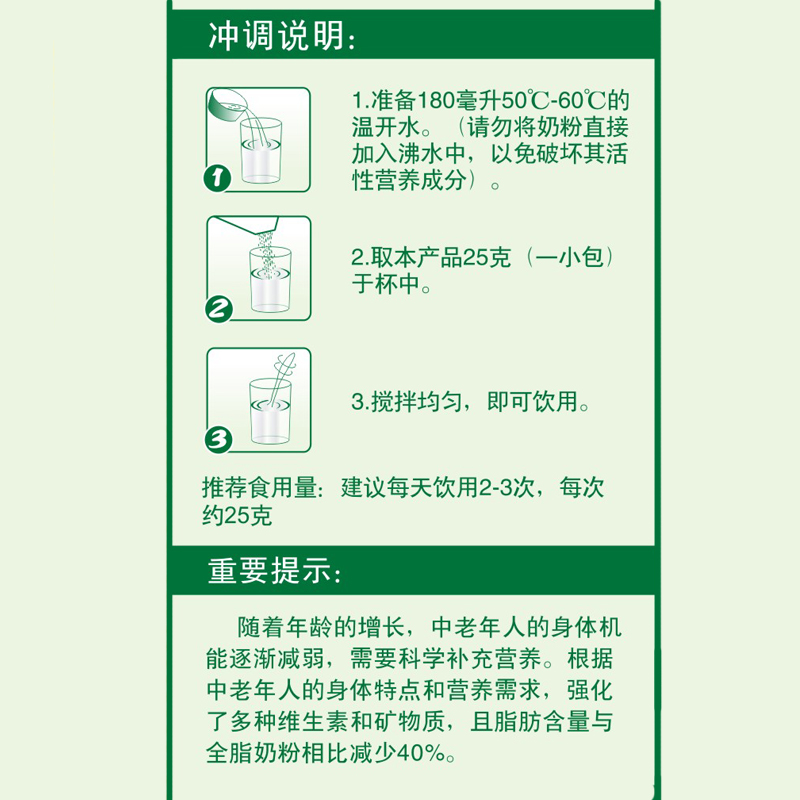 冲调说明：

1

1.准备180毫升50℃-60℃的温开水。（请勿将奶粉直接加入沸水中，以免破坏其活性营养成分）。

2

2.取本产品25克（一小包）于杯中。

3

3.搅拌均匀，即可饮用。

推荐食用量：建议每天饮用2-3次，每次约25克

重要提示：

随着年龄的增长，中老年人的身体机能逐渐减弱，需要科学补充营养。根据中老年人的身体特点和营养需求，强化了多种维生素和矿物质，且脂肪含量与全脂奶粉相比减少40%。